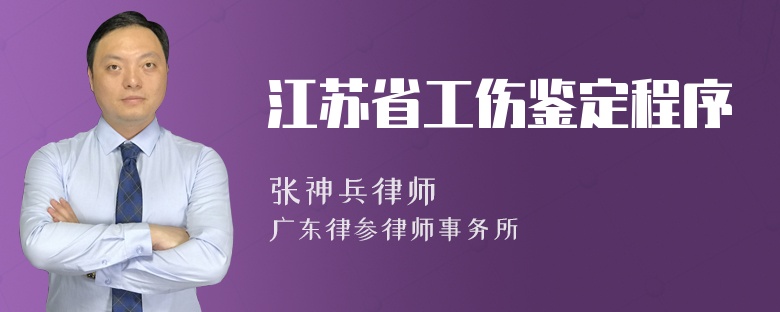 江苏省工伤鉴定程序

张神兵律师

广东律参律师事务所